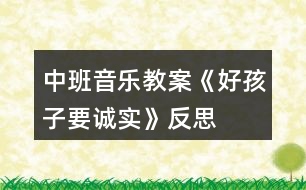 中班音乐教案《好孩子要诚实》反思